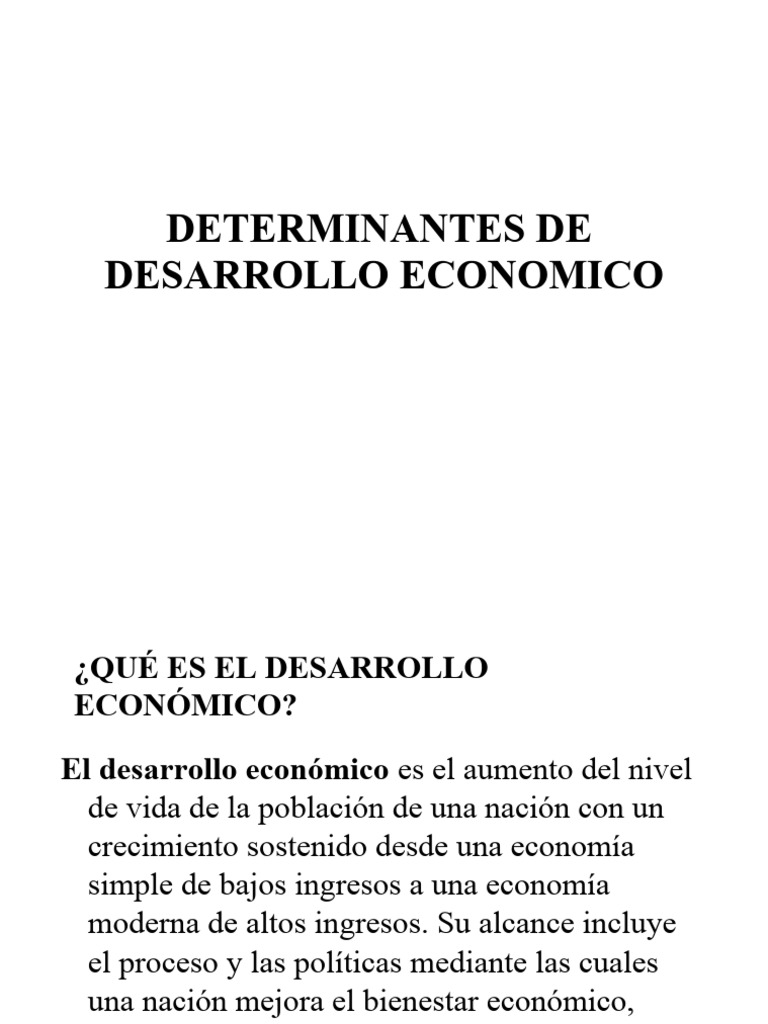 DETERMINANTES DE DESARROLLO ECONOMICO

¿QUÉ ES EL DESARROLLO ECONÓMICO?

El desarrollo económico es el aumento del nivel de vida de la población de una nación con un crecimiento sostenido desde una economía simple de bajos ingresos a una economía moderna de altos ingresos. Su alcance incluye el proceso y las políticas mediante las cuales una nación mejora el bienestar económico,